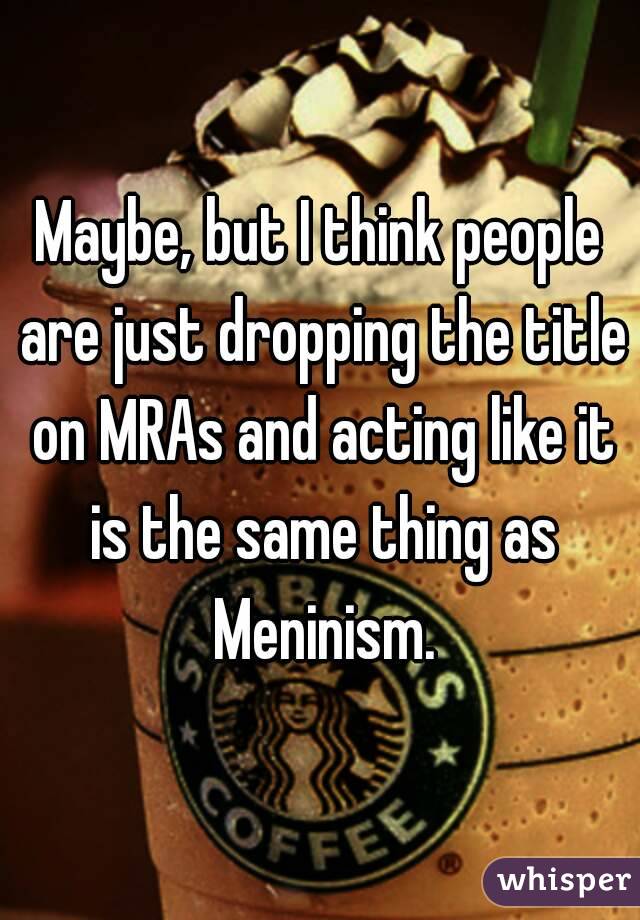 Maybe, but I think people are just dropping the title on MRAs and acting like it is the same thing as Meninism.

COFFEE

whisper